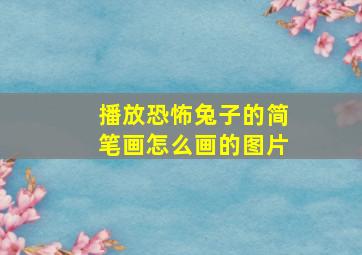 播放恐怖兔子的简笔画怎么画的图片